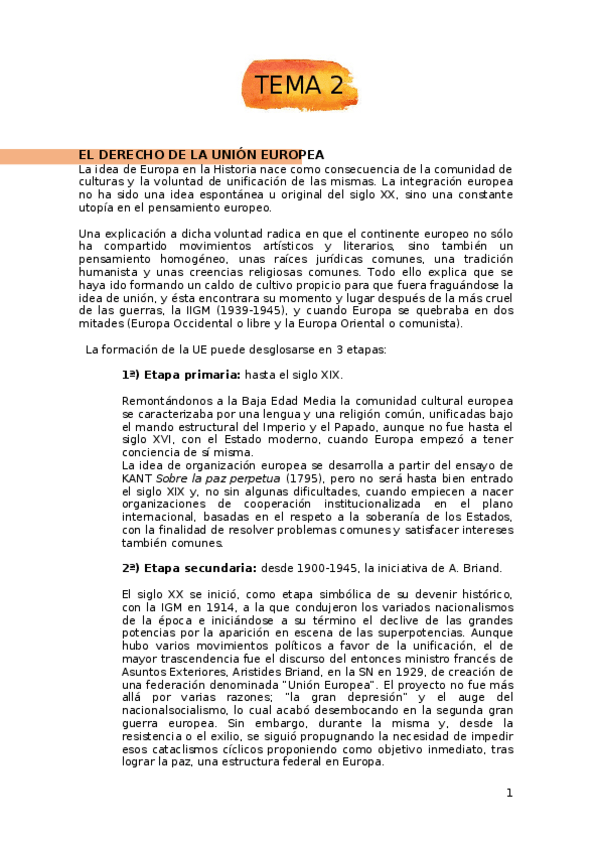 TEMA 2

EL DERECHO DE LA UNIÓN EUROPEA

La idea de Europa en la Historia nace como consecuencia de la comunidad de culturas y la voluntad de unificación de las mismas. La integración europea no ha sido una idea espontánea u original del siglo XX, sino una constante utopía en el pensamiento europeo.

Una explicación a dicha voluntad radica en que el continente europeo no sólo ha compartido movimientos artísticos y literarios, sino también un pensamiento homogéneo, unas raíces jurídicas comunes, una tradición humanista y unas creencias religiosas comunes. Todo ello explica que se haya ido formando un caldo de cultivo propicio para que fuera fraguándose la idea de unión, y ésta encontrara su momento y lugar después de la más cruel de las guerras, la IIGM (1939-1945), y cuando Europa se quebraba en dos mitades (Europa Occidental o libre y la Europa Oriental o comunista).

La formación de la UE puede desglosarse en 3 etapas:

1ª) Etapa primaria: hasta el siglo XIX.

Remontándonos a la Baja Edad Media la comunidad cultural europea se caracterizaba por una lengua y una religión común, unificadas bajo el mando estructural del Imperio y el Papado, aunque no fue hasta el siglo XVI, con el Estado moderno, cuando Europa empezó a tener conciencia de sí misma.
La idea de organización europea se desarrolla a partir del ensayo de KANT Sobre la paz perpetua (1795), pero no será hasta bien entrado el siglo XIX y, no sin algunas dificultades, cuando empiecen a nacer organizaciones de cooperación institucionalizada en el plano internacional, basadas en el respeto a la soberanía de los Estados, con la finalidad de resolver problemas comunes y satisfacer intereses también comunes.

2ª) Etapa secundaria: desde 1900-1945, la iniciativa de A. Briand.

El siglo XX se inició, como etapa simbólica de su devenir histórico, con la IGM en 1914, a la que condujeron los variados nacionalismos de la época e iniciándose a su término el declive de las grandes potencias por la aparición en escena de las superpotencias. Aunque hubo varios movimientos políticos a favor de la unificación, el de mayor trascendencia fue el discurso del entonces ministro francés de Asuntos Exteriores, Aristides Briand, en la SN en 1929, de creación de una federación denominada "Unión Europea". El proyecto no fue más allá por varias razones; "la gran depresión" y el auge del nacionalsocialismo, lo cual acabó desembocando en la segunda gran guerra europea. Sin embargo, durante la misma y, desde la resistencia o el exilio, se siguió propugnando la necesidad de impedir esos cataclismos cíclicos proponiendo como objetivo inmediato, tras lograr la paz, una estructura federal en Europa.

1